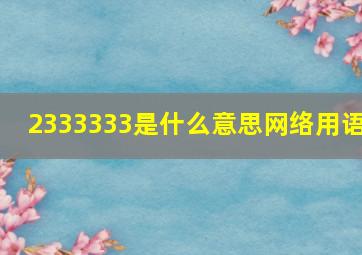 2333333是什么意思网络用语